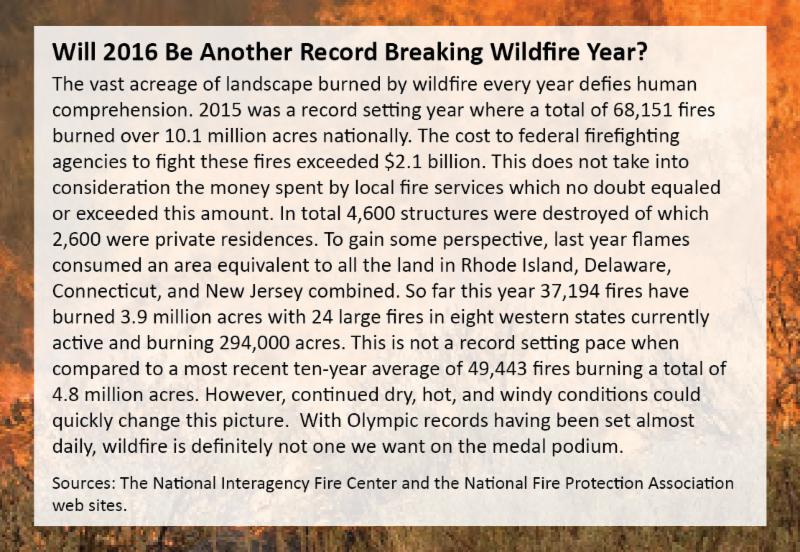 Will 2016 Be Another Record Breaking Wildfire Year?

The vast acreage of landscape burned by wildfire every year defies human comprehension. 2015 was a record setting year where a total of 68,151 fires burned over 10.1 million acres nationally. The cost to federal firefighting agencies to fight these fires exceeded \$2.1 billion. This does not take into consideration the money spent by local fire services which no doubt equaled or exceeded this amount. In total 4,600 structures were destroyed of which 2,600 were private residences. To gain some perspective, last year flames consumed an area equivalent to all the land in Rhode Island, Delaware, Connecticut, and New Jersey combined. So far this year 37,194 fires have burned 3.9 million acres with 24 large fires in eight western states currently active and burning 294,000 acres. This is not a record setting pace when compared to a most recent ten-year average of 49,443 fires burning a total of 4.8 million acres. However, continued dry, hot, and windy conditions could quickly change this picture. With Olympic records having been set almost daily, wildfire is definitely not one we want on the medal podium.

Sources: The National Interagency Fire Center and the National Fire Protection Association web sites.